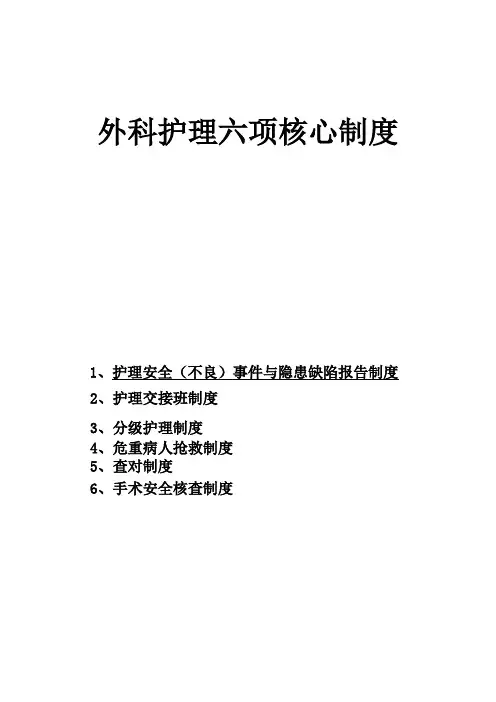 外科护理六项核心制度

1、护理安全（不良）事件与隐患缺陷报告制度
2、护理交接班制度
3、分级护理制度
4、危重病人抢救制度
5、查对制度
6、手术安全核查制度